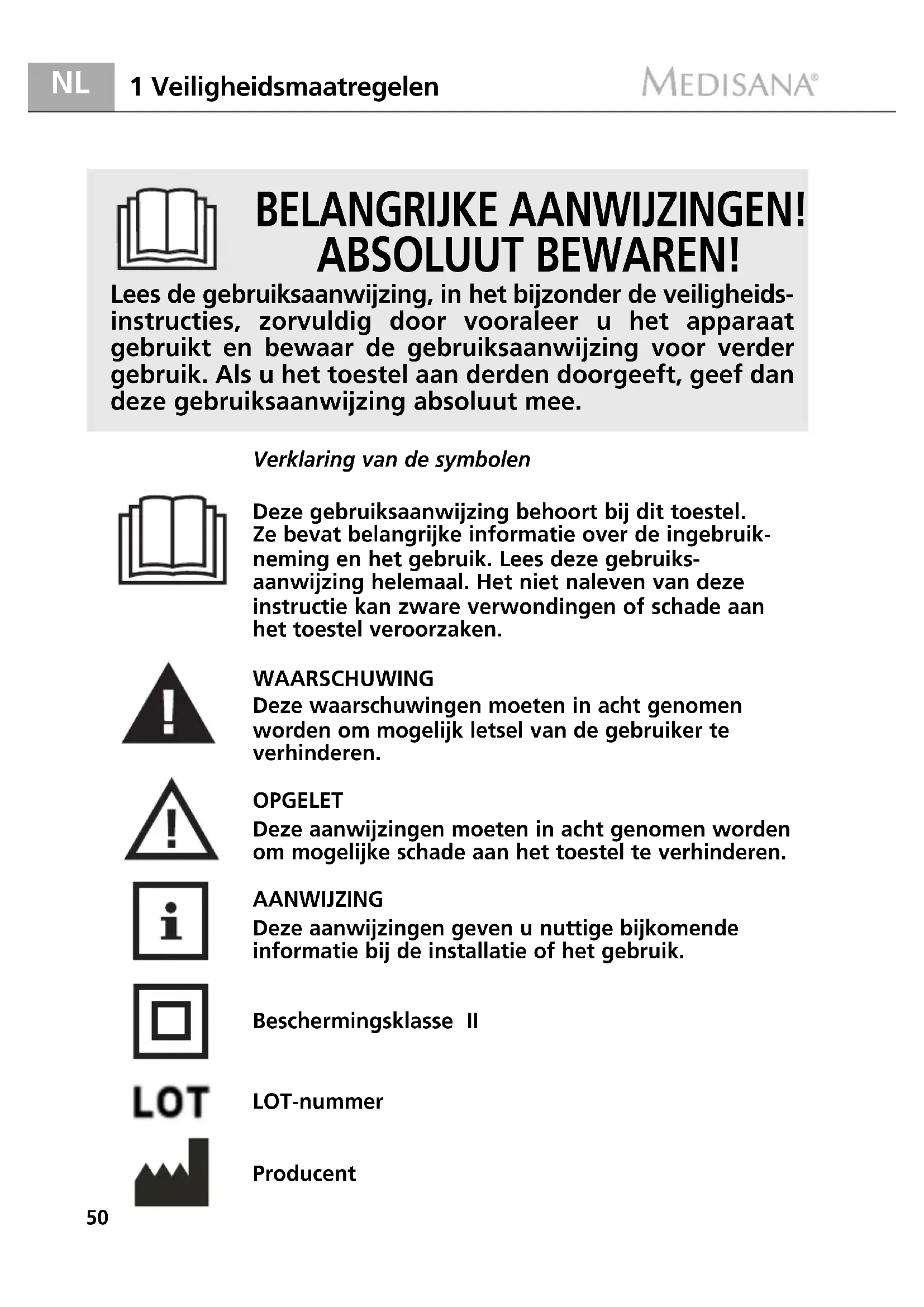 NL 1 Veiligheidsmaatregelen MEDISANA®

BELANGRIJKE AANWIJZINGEN!
ABSOLUUT BEWAREN!

Lees de gebruiksaanwijzing, in het bijzonder de veiligheidsinstructies, zorvuldig door vooraleer u het apparaat gebruikt en bewaar de gebruiksaanwijzing voor verder gebruik. Als u het toestel aan derden doorgeeft, geef dan deze gebruiksaanwijzing absoluut mee.

Verklaring van de symbolen

Deze gebruiksaanwijzing behoort bij dit toestel. Ze bevat belangrijke informatie over de ingebruikneming en het gebruik. Lees deze gebruiksaanwijzing helemaal. Het niet naleven van deze instructie kan zware verwondingen of schade aan het toestel veroorzaken.

WAARSCHUWING
Deze waarschuwingen moeten in acht genomen worden om mogelijk letsel van de gebruiker te verhinderen.

OPGELET
Deze aanwijzingen moeten in acht genomen worden om mogelijke schade aan het toestel te verhinderen.

AANWIJZING
Deze aanwijzingen geven u nuttige bijkomende informatie bij de installatie of het gebruik.

Beschermingsklasse II

LOT

LOT-nummer

Producent

50